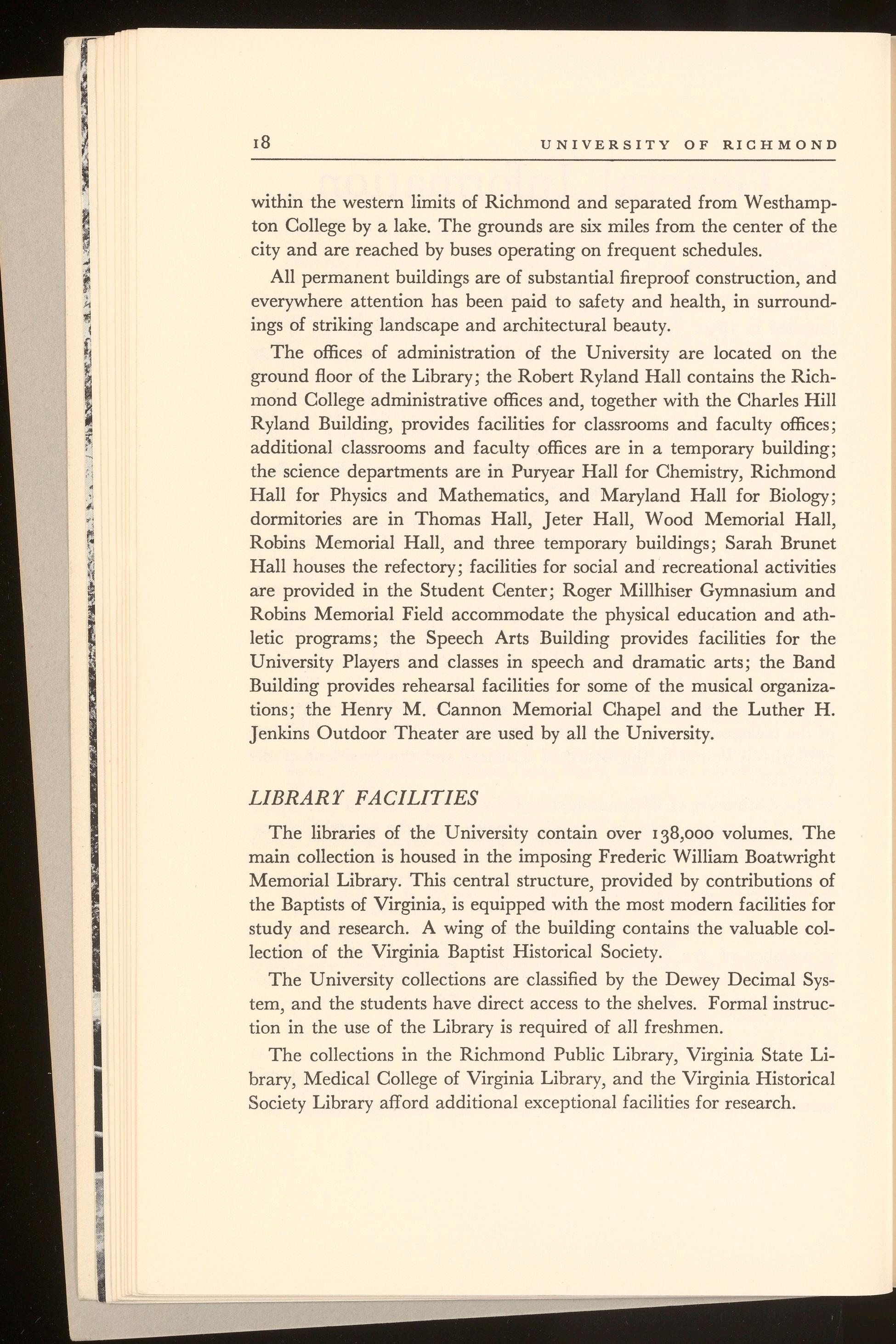 18 UNIVERSITY OF RICHMOND

within the western limits of Richmond and separated from Westhampton College by a lake. The grounds are six miles from the center of the city and are reached by buses operating on frequent schedules.

All permanent buildings are of substantial fireproof construction, and everywhere attention has been paid to safety and health, in surroundings of striking landscape and architectural beauty.

The offices of administration of the University are located on the ground floor of the Library; the Robert Ryland Hall contains the Richmond College administrative offices and, together with the Charles Hill Ryland Building, provides facilities for classrooms and faculty offices; additional classrooms and faculty offices are in a temporary building; the science departments are in Puryear Hall for Chemistry, Richmond Hall for Physics and Mathematics, and Maryland Hall for Biology; dormitories are in Thomas Hall, Jeter Hall, Wood Memorial Hall, Robins Memorial Hall, and three temporary buildings; Sarah Brunet Hall houses the refectory; facilities for social and recreational activities are provided in the Student Center; Roger Millhiser Gymnasium and Robins Memorial Field accommodate the physical education and athletic programs; the Speech Arts Building provides facilities for the University Players and classes in speech and dramatic arts; the Band Building provides rehearsal facilities for some of the musical organizations; the Henry M. Cannon Memorial Chapel and the Luther H. Jenkins Outdoor Theater are used by all the University.

LIBRARY FACILITIES

The libraries of the University contain over 138,000 volumes. The main collection is housed in the imposing Frederic William Boatwright Memorial Library. This central structure, provided by contributions of the Baptists of Virginia, is equipped with the most modern facilities for study and research. A wing of the building contains the valuable collection of the Virginia Baptist Historical Society.

The University collections are classified by the Dewey Decimal System, and the students have direct access to the shelves. Formal instruction in the use of the Library is required of all freshmen.

The collections in the Richmond Public Library, Virginia State Library, Medical College of Virginia Library, and the Virginia Historical Society Library afford additional exceptional facilities for research.